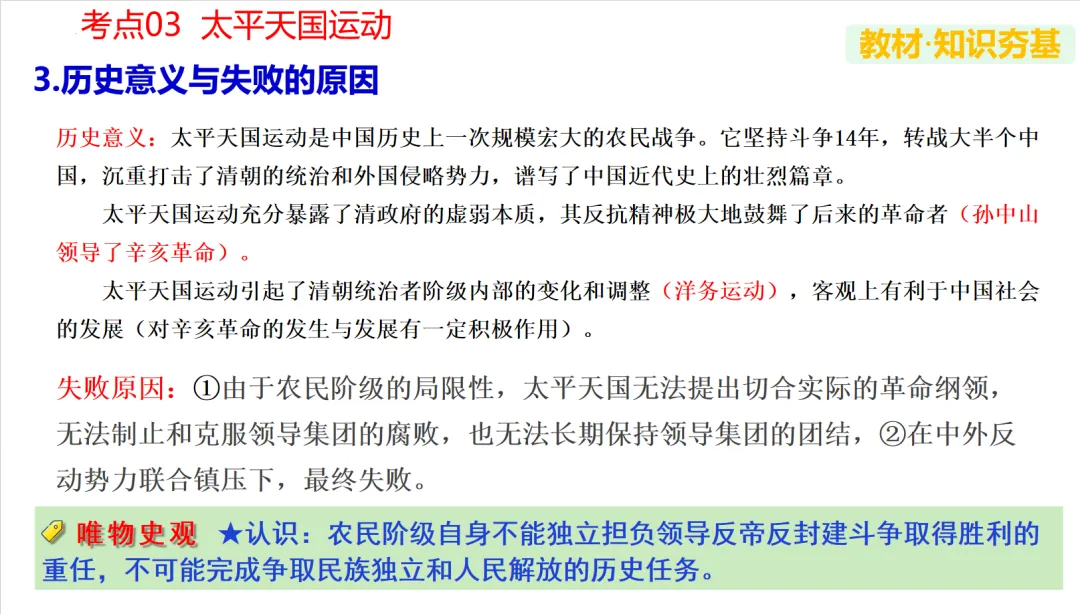 考点03 太平天国运动

教材·知识夯基

3.历史意义与失败的原因

历史意义：太平天国运动是中国历史上一次规模宏大的农民战争。它坚持斗争14年，转战大半个中国，沉重打击了清朝的统治和外国侵略势力，谱写了中国近代史上的壮烈篇章。

太平天国运动充分暴露了清政府的虚弱本质，其反抗精神极大地鼓舞了后来的革命者（孙中山领导了辛亥革命）。

太平天国运动引起了清朝统治者阶级内部的变化和调整（洋务运动），客观上有利于中国社会的发展（对辛亥革命的发生与发展有一定积极作用）。

失败原因：①由于农民阶级的局限性，太平天国无法提出切合实际的革命纲领，无法制止和克服领导集团的腐败，也无法长期保持领导集团的团结，②在中外反动势力联合镇压下，最终失败。

唯物史观 ★认识：农民阶级自身不能独立担负领导反帝反封建斗争取得胜利的重任，不可能完成争取民族独立和人民解放的历史任务。